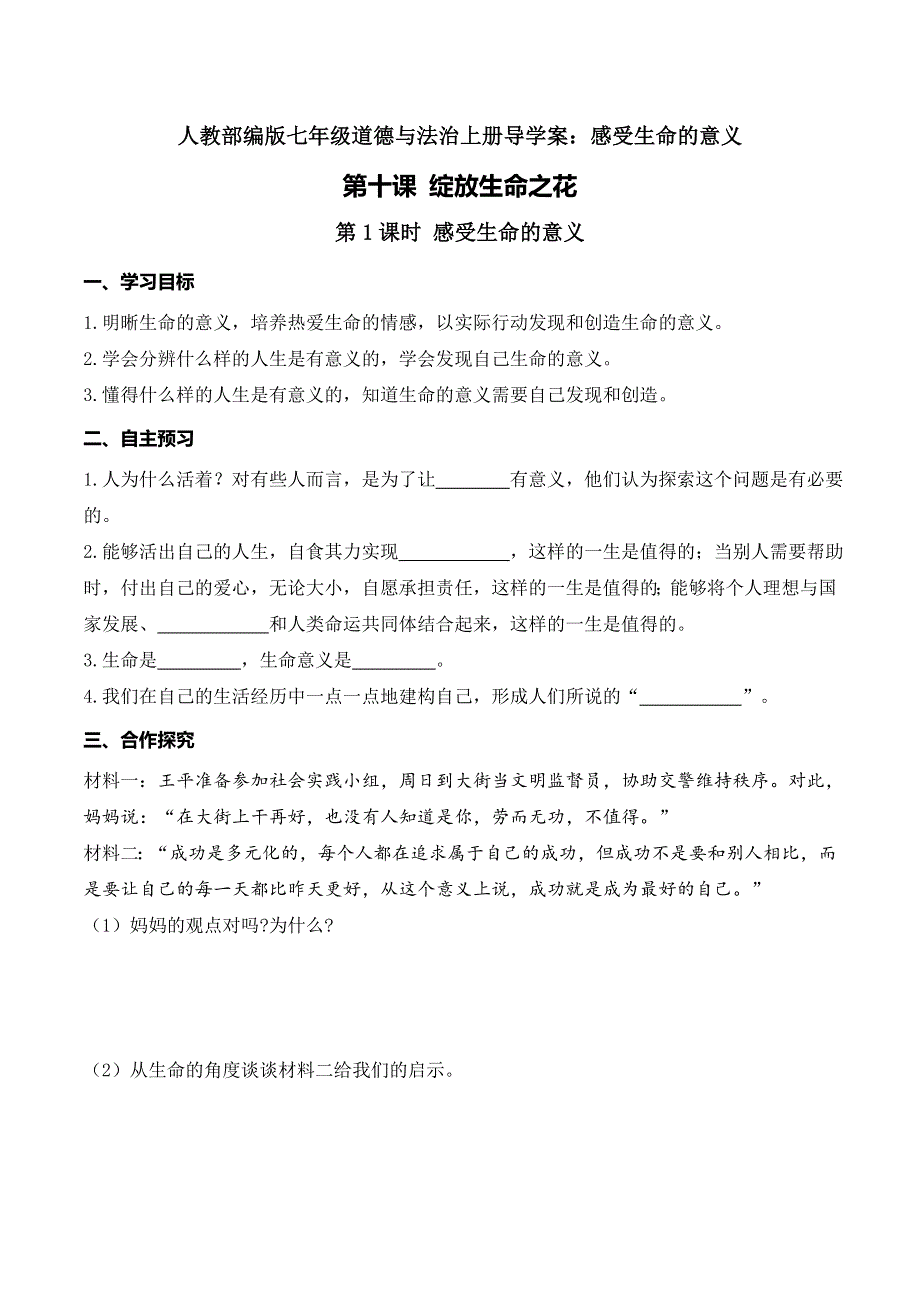 人教部编版七年级道德与法治上册导学案：感受生命的意义

第十课 绽放生命之花

第 1 课时 感受生命的意义

一、学习目标

1.明晰生命的意义，培养热爱生命的情感，以实际行动发现和创造生命的意义。

2.学会分辨什么样的人生是有意义的，学会发现自己生命的意义。

3.懂得什么样的人生是有意义的，知道生命的意义需要自己发现和创造。

二、自主预习

1.人为什么活着？对有些人而言，是为了让________有意义，他们认为探索这个问题是有必要的。

2.能够活出自己的人生，自食其力实现____________，这样的一生是值得的；当别人需要帮助时，付出自己的爱心，无论大小，自愿承担责任，这样的一生是值得的；能够将个人理想与国家发展、____________和人类命运共同体结合起来，这样的一生是值得的。

3.生命是_________，生命意义是_________。

4.我们在自己的生活经历中一点一点地建构自己，形成人们所说的“___________”。

三、合作探究

材料一：王平准备参加社会实践小组，周日到大街当文明监督员，协助交警维持秩序。对此，妈妈说：“在大街上干再好，也没有人知道是你，劳而无功，不值得。”

材料二：“成功是多元化的，每个人都在追求属于自己的成功，但成功不是要和别人相比，而是要让自己的每一天都比昨天更好，从这个意义上说，成功就是成为最好的自己。”

（1）妈妈的观点对吗?为什么?

（2）从生命的角度谈谈材料二给我们的启示。